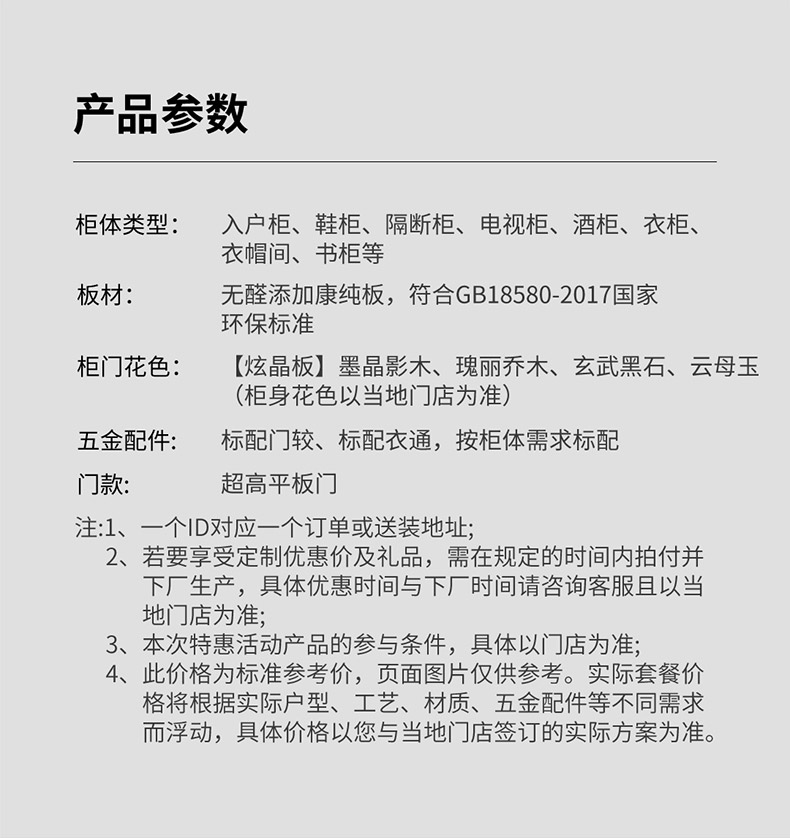 产品参数

柜体类型：　入户柜、鞋柜、隔断柜、电视柜、酒柜、衣柜、衣帽间、书柜等

板材：　无醛添加康纯板，符合GB18580-2017国家环保标准

柜门花色：　【炫晶板】墨晶影木、瑰丽乔木、玄武黑石、云母玉（柜身花色以当地门店为准）

五金配件：　标配门铰、标配衣通，按柜体需求标配

门款：　超高平板门

注:1、一个ID对应一个订单或送装地址;
2、若要享受定制优惠价及礼品，需在规定的时间内拍付并下厂生产，具体优惠时间与下厂时间请咨询客服且以当地门店为准;
3、本次特惠活动产品的参与条件，具体以门店为准;
4、此价格为标准参考价，页面图片仅供参考。实际套餐价格将根据实际户型、工艺、材质、五金配件等不同需求而浮动，具体价格以您与当地门店签订的实际方案为准。